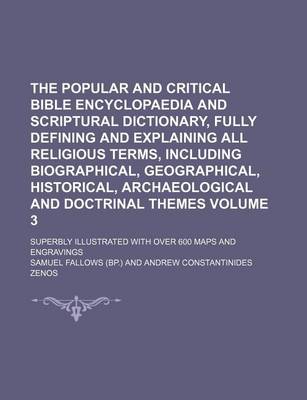 THE POPULAR AND CRITICAL BIBLE ENCYCLOPAEDIA AND SCRIPTURAL DICTIONARY, FULLY DEFINING AND EXPLAINING ALL RELIGIOUS TERMS, INCLUDING BIOGRAPHICAL, GEOGRAPHICAL, HISTORICAL, ARCHAEOLOGICAL AND DOCTRINAL THEMES VOLUME 3

SUPERBLY ILLUSTRATED WITH OVER 600 MAPS AND ENGRAVINGS

SAMUEL FALLOWS (BP.) AND ANDREW CONSTANTINIDES ZENOS